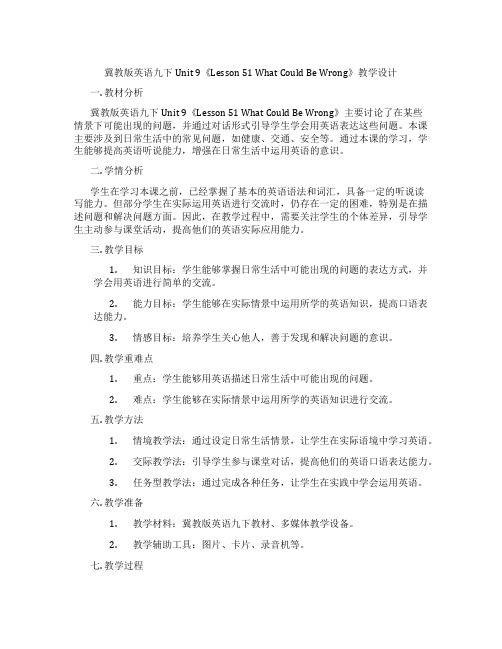 冀教版英语九下 Unit 9《Lesson 51 What Could Be Wrong》教学设计

一. 教材分析

冀教版英语九下 Unit 9《Lesson 51 What Could Be Wrong》主要讨论了在某些情景下可能出现的问题，并通过对话形式引导学生学会用英语表达这些问题。本课主要涉及到日常生活中的常见问题，如健康、交通、安全等。通过本课的学习，学生能够提高英语听说能力，增强在日常生活中运用英语的意识。

二. 学情分析

学生在学习本课之前，已经掌握了基本的英语语法和词汇，具备一定的听说读写能力。但部分学生在实际运用英语进行交流时，仍存在一定的困难，特别是在描述问题和解决问题方面。因此，在教学过程中，需要关注学生的个体差异，引导学生主动参与课堂活动，提高他们的英语实际应用能力。

三. 教学目标

1. 知识目标：学生能够掌握日常生活中可能出现的问题的表达方式，并学会用英语进行简单的交流。

2. 能力目标：学生能够在实际情景中运用所学的英语知识，提高口语表达能力。

3. 情感目标：培养学生关心他人，善于发现和解决问题的意识。

四. 教学重难点

1. 重点：学生能够用英语描述日常生活中可能出现的问题。

2. 难点：学生能够在实际情景中运用所学的英语知识进行交流。

五. 教学方法

1. 情境教学法：通过设定日常生活情景，让学生在实际语境中学习英语。

2. 交际教学法：引导学生参与课堂对话，提高他们的英语口语表达能力。

3. 任务型教学法：通过完成各种任务，让学生在实践中学会运用英语。

六. 教学准备

1. 教学材料：冀教版英语九下教材、多媒体教学设备。

2. 教学辅助工具：图片、卡片、录音机等。

七. 教学过程